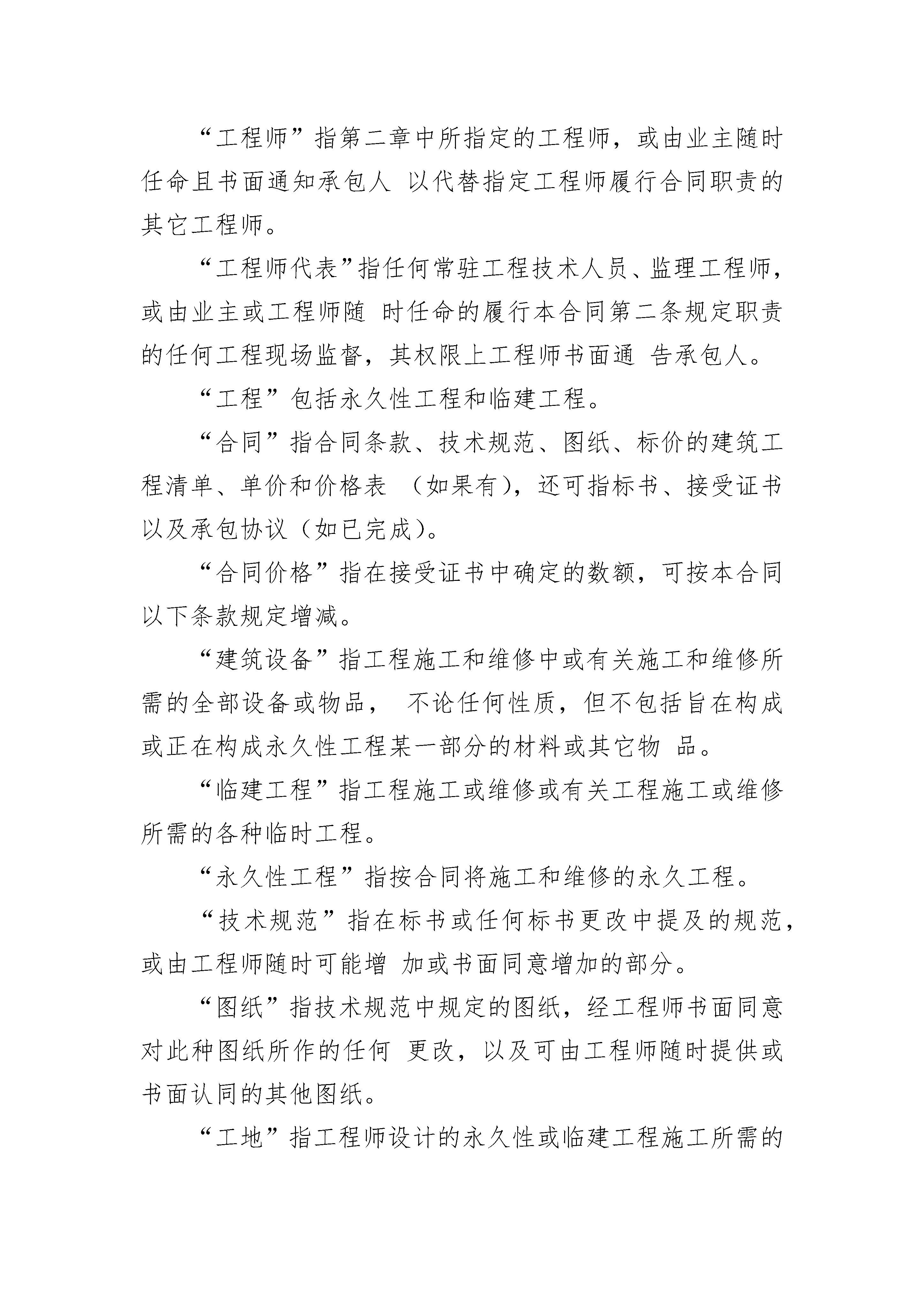 “工程师”指第二章中所指定的工程师，或由业主随时任命且书面通知承包人 以代替指定工程师履行合同职责的其它工程师。

“工程师代表”指任何常驻工程技术人员、监理工程师，或由业主或工程师随 时任命的履行本合同第二条规定职责的任何工程现场监督，其权限上工程师书面通 告承包人。

“工程”包括永久性工程和临建工程。

“合同”指合同条款、技术规范、图纸、标价的建筑工程清单、单价和价格表 （如果有），还可指标书、接受证书以及承包协议（如已完成）。

“合同价格”指在接受证书中确定的数额，可按本合同以下条款规定增减。

“建筑设备”指工程施工和维修中或有关施工和维修所需的全部设备或物品， 不论任何性质，但不包括旨在构成或正在构成永久性工程某一部分的材料或其它物 品。

“临建工程”指工程施工或维修或有关工程施工或维修所需的各种临时工程。

“永久性工程”指按合同将施工和维修的永久工程。

“技术规范”指在标书或任何标书更改中提及的规范，或由工程师随时可能增 加或书面同意增加的部分。

“图纸”指技术规范中规定的图纸，经工程师书面同意对此种图纸所作的任何 更改，以及可由工程师随时提供或书面认同的其他图纸。

“工地”指工程师设计的永久性或临建工程施工所需的